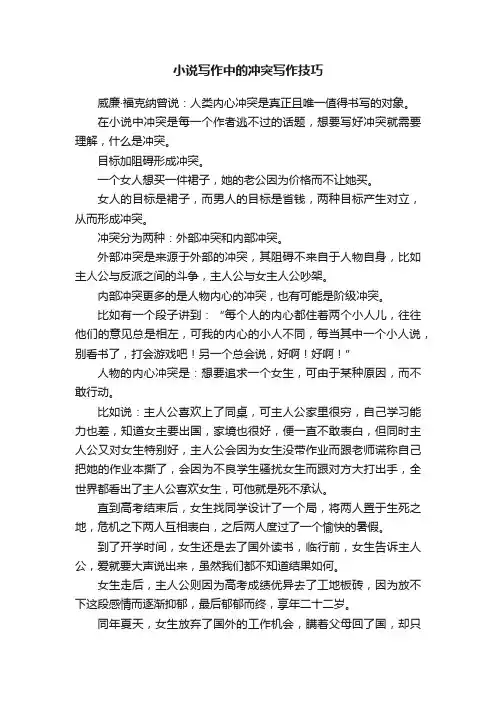 小说写作中的冲突写作技巧

威廉·福克纳曾说：人类内心冲突是真正且唯一值得书写的对象。

在小说中冲突是每一个作者逃不过的话题，想要写好冲突就需要理解，什么是冲突。

目标加阻碍形成冲突。

一个女人想买一件裙子，她的老公因为价格而不让她买。

女人的目标是裙子，而男人的目标是省钱，两种目标产生对立，从而形成冲突。

冲突分为两种：外部冲突和内部冲突。

外部冲突是来源于外部的冲突，其阻碍不来自于人物自身，比如主人公与反派之间的斗争，主人公与女主人公吵架。

内部冲突更多的是人物内心的冲突，也有可能是阶级冲突。

比如有一个段子讲到：“每个人的内心都住着两个小人儿，往往他们的意见总是相左，可我的内心的小人不同，每当其中一个小人说，别看书了，打会游戏吧！另一个总会说，好啊！好啊！”

人物的内心冲突是：想要追求一个女生，可由于某种原因，而不敢行动。

比如说：主人公喜欢上了同桌，可主人公家里很穷，自己学习能力也差，知道女主要出国，家境也很好，便一直不敢表白，但同时主人公又对女生特别好，主人公会因为女生没带作业而跟老师谎称自己把她的作业本撕了，会因为不良学生骚扰女生而跟对方大打出手，全世界都看出了主人公喜欢女生，可他就是死不承认。

直到高考结束后，女生找同学设计了一个局，将两人置于生死之地，危机之下两人互相表白，之后两人度过了一个愉快的暑假。

到了开学时间，女生还是去了国外读书，临行前，女生告诉主人公，爱就要大声说出来，虽然我们都不知道结果如何。

女生走后，主人公则因为高考成绩优异去了工地板砖，因为放不下这段感情而逐渐抑郁，最后郁郁而终，享年二十二岁。

同年夏天，女生放弃了国外的工作机会，瞒着父母回了国，却只